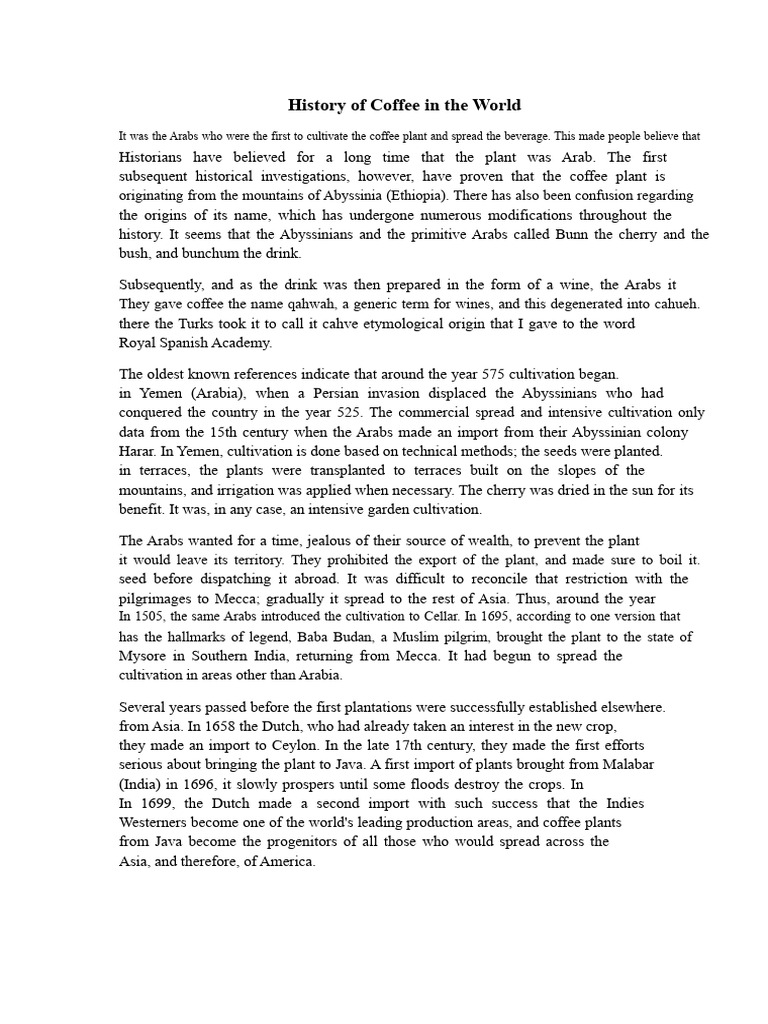 History of Coffee in the World

It was the Arabs who were the first to cultivate the coffee plant and spread the beverage. This made people believe that Historians have believed for a long time that the plant was Arab. The first subsequent historical investigations, however, have proven that the coffee plant is originating from the mountains of Abyssinia (Ethiopia). There has also been confusion regarding the origins of its name, which has undergone numerous modifications throughout the history. It seems that the Abyssinians and the primitive Arabs called Bunn the cherry and the bush, and bunchum the drink.

Subsequently, and as the drink was then prepared in the form of a wine, the Arabs it They gave coffee the name qahwah, a generic term for wines, and this degenerated into cahueh. there the Turks took it to call it cahve etymological origin that I gave to the word Royal Spanish Academy.

The oldest known references indicate that around the year 575 cultivation began. in Yemen (Arabia), when a Persian invasion displaced the Abyssinians who had conquered the country in the year 525. The commercial spread and intensive cultivation only data from the 15th century when the Arabs made an import from their Abyssinian colony Harar. In Yemen, cultivation is done based on technical methods; the seeds were planted. in terraces, the plants were transplanted to terraces built on the slopes of the mountains, and irrigation was applied when necessary. The cherry was dried in the sun for its benefit. It was, in any case, an intensive garden cultivation.

The Arabs wanted for a time, jealous of their source of wealth, to prevent the plant it would leave its territory. They prohibited the export of the plant, and made sure to boil it. seed before dispatching it abroad. It was difficult to reconcile that restriction with the pilgrimages to Mecca; gradually it spread to the rest of Asia. Thus, around the year In 1505, the same Arabs introduced the cultivation to Cellar. In 1695, according to one version that has the hallmarks of legend, Baba Budan, a Muslim pilgrim, brought the plant to the state of Mysore in Southern India, returning from Mecca. It had begun to spread the cultivation in areas other than Arabia.

Several years passed before the first plantations were successfully established elsewhere. from Asia. In 1658 the Dutch, who had already taken an interest in the new crop, they made an import to Ceylon. In the late 17th century, they made the first efforts serious about bringing the plant to Java. A first import of plants brought from Malabar (India) in 1696, it slowly prospers until some floods destroy the crops. In In 1699, the Dutch made a second import with such success that the Indies Westerners become one of the world's leading production areas, and coffee plants from Java become the progenitors of all those who would spread across the Asia, and therefore, of America.